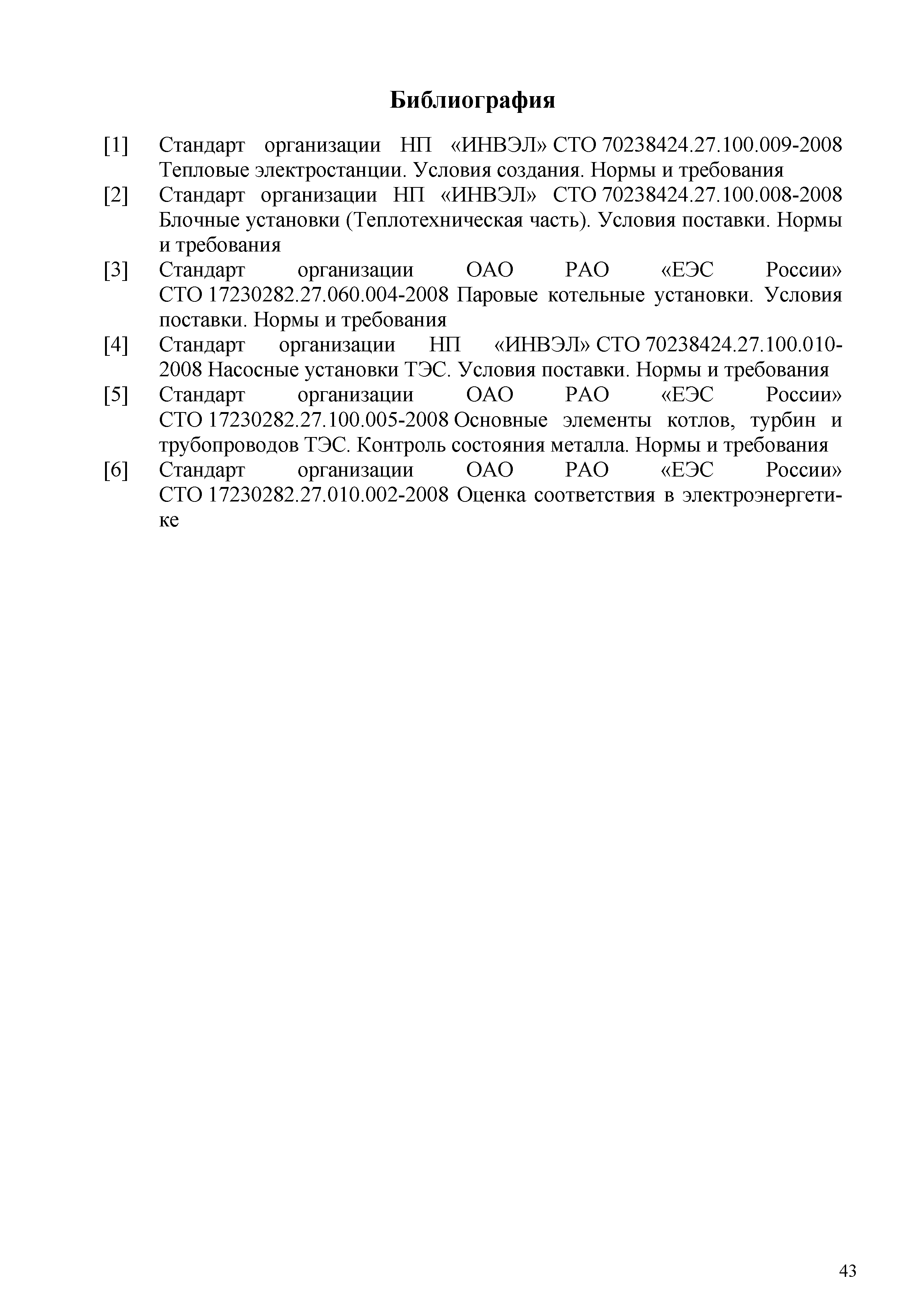 Библиография

[1] Стандарт организации НП «ИНВЭЛ» СТО 70238424.27.100.009-2008 Тепловые электростанции. Условия создания. Нормы и требования

[2] Стандарт организации НП «ИНВЭЛ» СТО 70238424.27.100.008-2008 Блочные установки (Теплотехническая часть). Условия поставки. Нормы и требования

[3] Стандарт организации ОАО РАО «ЕЭС России» СТО 17230282.27.060.004-2008 Паровые котельные установки. Условия поставки. Нормы и требования

[4] Стандарт организации НП «ИНВЭЛ» СТО 70238424.27.100.010-2008 Насосные установки ТЭС. Условия поставки. Нормы и требования

[5] Стандарт организации ОАО РАО «ЕЭС России» СТО 17230282.27.100.005-2008 Основные элементы котлов, турбин и трубопроводов ТЭС. Контроль состояния металла. Нормы и требования

[6] Стандарт организации ОАО РАО «ЕЭС России» СТО 17230282.27.010.002-2008 Оценка соответствия в электроэнергетике

43